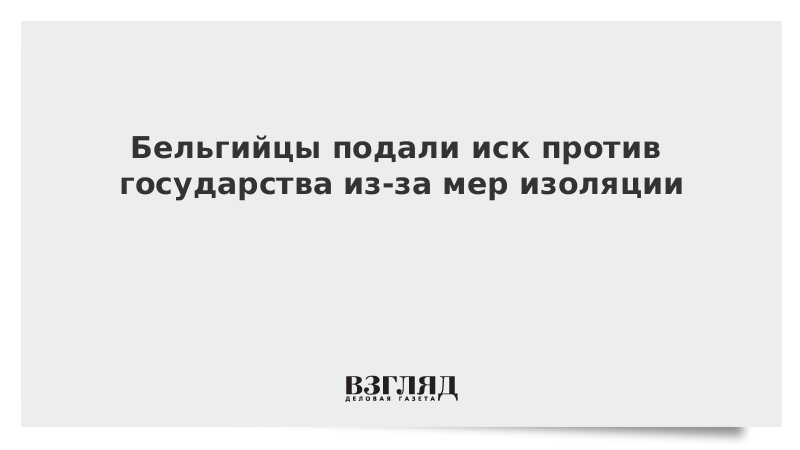 Бельгийцы подали иск против государства из-за мер изоляции

ВЗГЛЯД
ДЕЛОВАЯ ГАЗЕТА